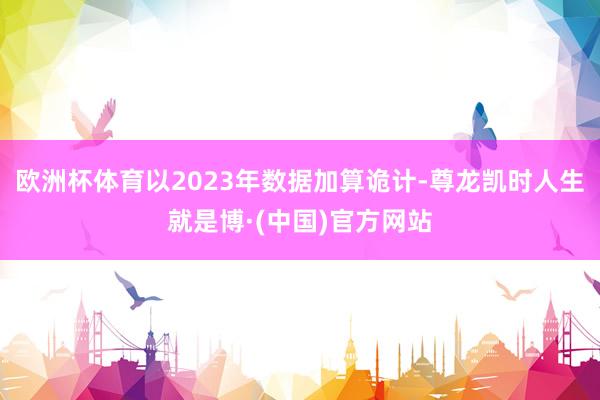 欧洲杯体育以2023年数据加算诡计-尊龙凯时人生就是博·(中国)官方网站